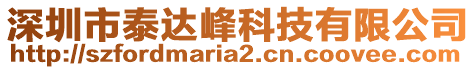 深圳市泰达峰科技有限公司
http://szfordmaria2.cn.coovee.com